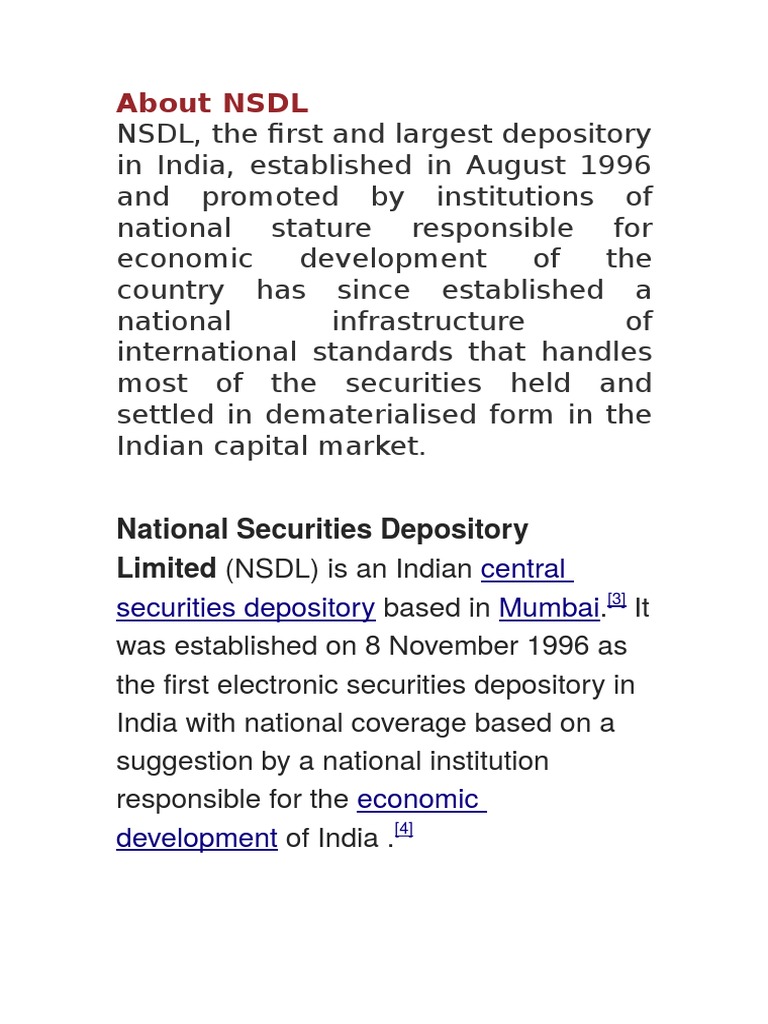 About NSDL
NSDL, the first and largest depository in India, established in August 1996 and promoted by institutions of national stature responsible for economic development of the country has since established a national infrastructure of international standards that handles most of the securities held and settled in dematerialised form in the Indian capital market.

National Securities Depository Limited (NSDL) is an Indian central securities depository based in Mumbai.[3] It was established on 8 November 1996 as the first electronic securities depository in India with national coverage based on a suggestion by a national institution responsible for the economic development of India .[4]